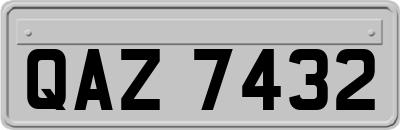 QAZ 7432